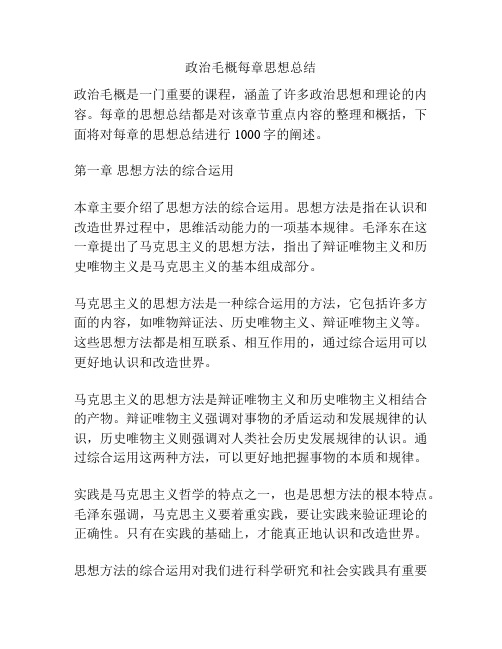 政治毛概每章思想总结

政治毛概是一门重要的课程，涵盖了许多政治思想和理论的内容。每章的思想总结都是对该章节重点内容的整理和概括，下面将对每章的思想总结进行 1000 字的阐述。

第一章 思想方法的综合运用

本章主要介绍了思想方法的综合运用。思想方法是指在认识和改造世界过程中，思维活动能力的一项基本规律。毛泽东在这一章提出了马克思主义的思想方法，指出了辩证唯物主义和历史唯物主义是马克思主义的基本组成部分。

马克思主义的思想方法是一种综合运用的方法，它包括许多方面的内容，如唯物辩证法、历史唯物主义、辩证唯物主义等。这些思想方法都是相互联系、相互作用的，通过综合运用可以更好地认识和改造世界。

马克思主义的思想方法是辩证唯物主义和历史唯物主义相结合的产物。辩证唯物主义强调对事物的矛盾运动和发展规律的认识，历史唯物主义则强调对人类社会历史发展规律的认识。通过综合运用这两种方法，可以更好地把握事物的本质和规律。

实践是马克思主义哲学的特点之一，也是思想方法的根本特点。毛泽东强调，马克思主义要着重实践，要让实践来验证理论的正确性。只有在实践的基础上，才能真正地认识和改造世界。

思想方法的综合运用对我们进行科学研究和社会实践具有重要